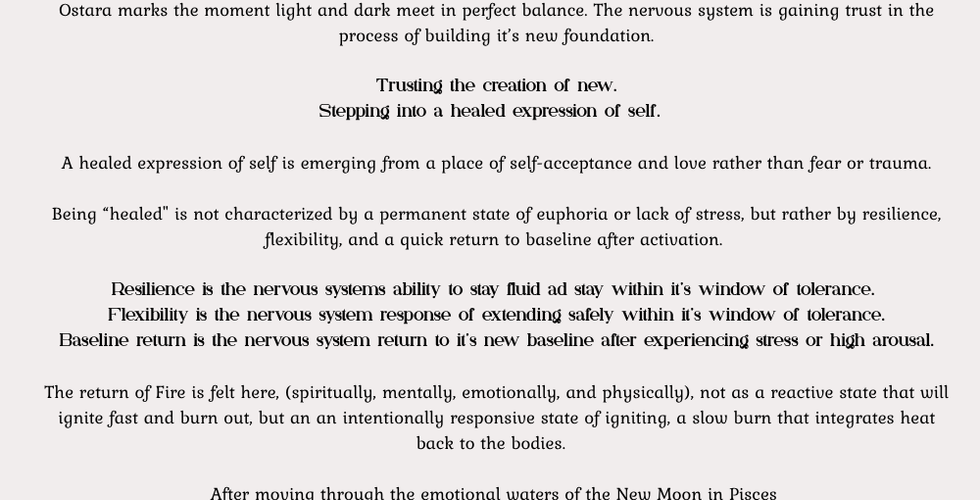 Ostara marks the moment light and dark meet in perfect balance. The nervous system is gaining trust in the process of building it's new foundation.

Trusting the creation of new.
Stepping into a healed expression of self.

A healed expression of self is emerging from a place of self-acceptance and love rather than fear or trauma.

Being "healed" is not characterized by a permanent state of euphoria or lack of stress, but rather by resilience, flexibility, and a quick return to baseline after activation.

Resilience is the nervous systems ability to stay fluid ad stay within it's window of tolerance.
Flexibility is the nervous system response of extending safely within it's window of tolerance.
Baseline return is the nervous system return to it's new baseline after experiencing stress or high arousal.

The return of Fire is felt here, (spiritually, mentally, emotionally, and physically), not as a reactive state that will ignite fast and burn out, but an an intentionally responsive state of igniting, a slow burn that integrates heat back to the bodies.

After moving through the emotional waters of the New Moon in Pisces